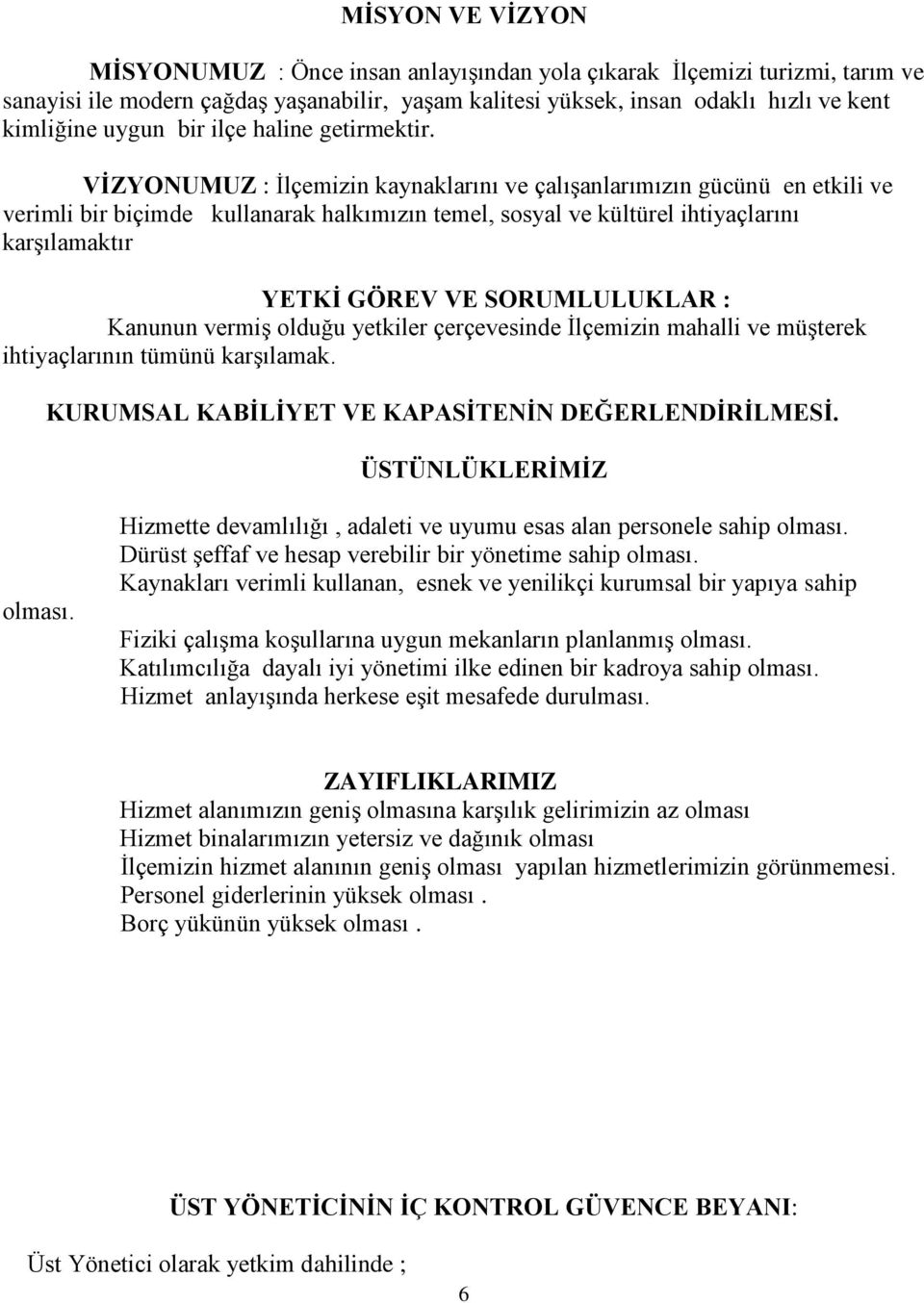 MİSYON VE VİZYON

MİSYONUMUZ : Önce insan anlayışından yola çıkarak İlçemizi turizmi, tarım ve sanayisi ile modern çağdaş yaşanabilir, yaşam kalitesi yüksek, insan odaklı hızlı ve kent kimliğine uygun bir ilçe haline getirmektir.

VİZYONUMUZ : İlçemizin kaynaklarını ve çalışanlarımızın gücünü en etkili ve verimli bir biçimde kullanarak halkımızın temel, sosyal ve kültürel ihtiyaçlarını karşılamaktır

YETKİ GÖREV VE SORUMLULUKLAR :
Kanunun vermiş olduğu yetkiler çerçevesinde İlçemizin mahalli ve müşterek ihtiyaçlarının tümünü karşılamak.

KURUMSAL KABİLİYET VE KAPASİTENİN DEĞERLENDİRİLMESİ.

ÜSTÜNLÜKLERİMİZ

Hizmette devamlılığı , adaleti ve uyumu esas alan personele sahip olması.
Dürüst şeffaf ve hesap verebilir bir yönetime sahip olması.
Kaynakları verimli kullanan, esnek ve yenilikçi kurumsal bir yapıya sahip olması.
Fiziki çalışma koşullarına uygun mekanların planlanmış olması.
Katılımcılığa dayalı iyi yönetimi ilke edinen bir kadroya sahip olması.
Hizmet anlayışında herkese eşit mesafede durulması.

ZAYIFLIKLARIMIZ
Hizmet alanımızın geniş olmasına karşılık gelirimizin az olması
Hizmet binalarımızın yetersiz ve dağınık olması
İlçemizin hizmet alanının geniş olması yapılan hizmetlerimizin görünmemesi.
Personel giderlerinin yüksek olması .
Borç yükünün yüksek olması .

ÜST YÖNETİCİNİN İÇ KONTROL GÜVENCE BEYANI:

Üst Yönetici olarak yetkim dahilinde ;

6